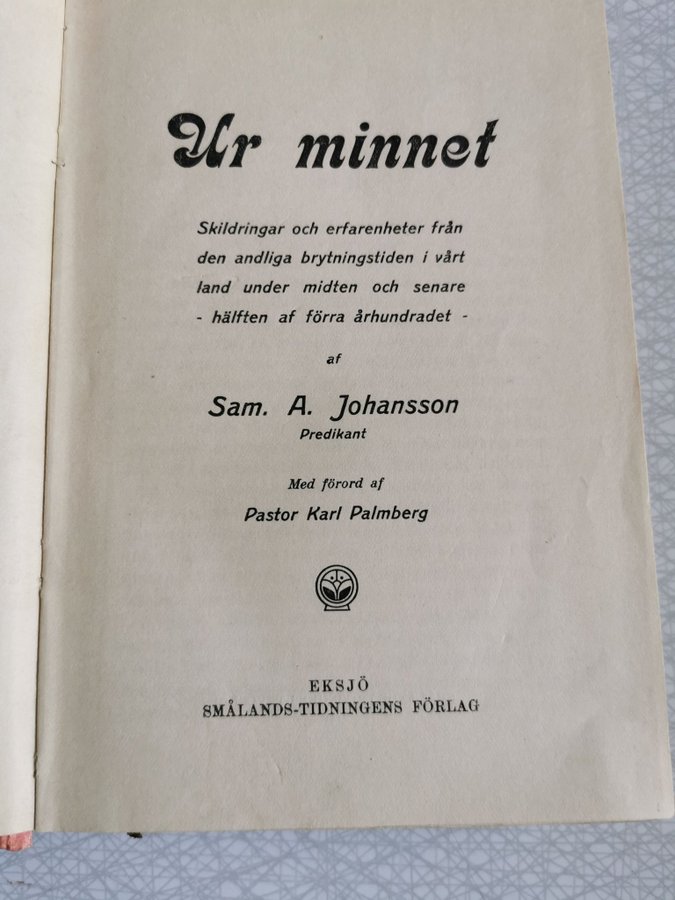 Ur minnet

Skildringar och erfarenheter från den andliga brytningstiden i vårt land under midten och senare - hälften af förra århundradet -

af

Sam. A. Johansson
Predikant

Med förord af
Pastor Karl Palmberg

EKSJÖ
SMÅLANDS-TIDNINGENS FÖRLAG